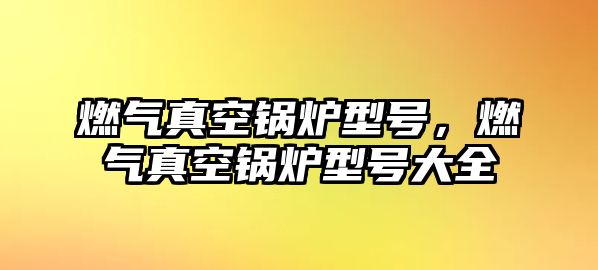 燃气真空锅炉型号，燃气真空锅炉型号大全